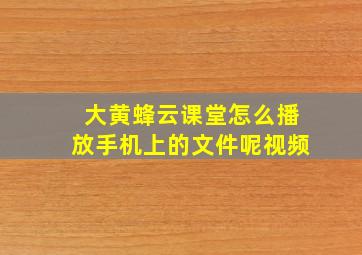 大黄蜂云课堂怎么播放手机上的文件呢视频